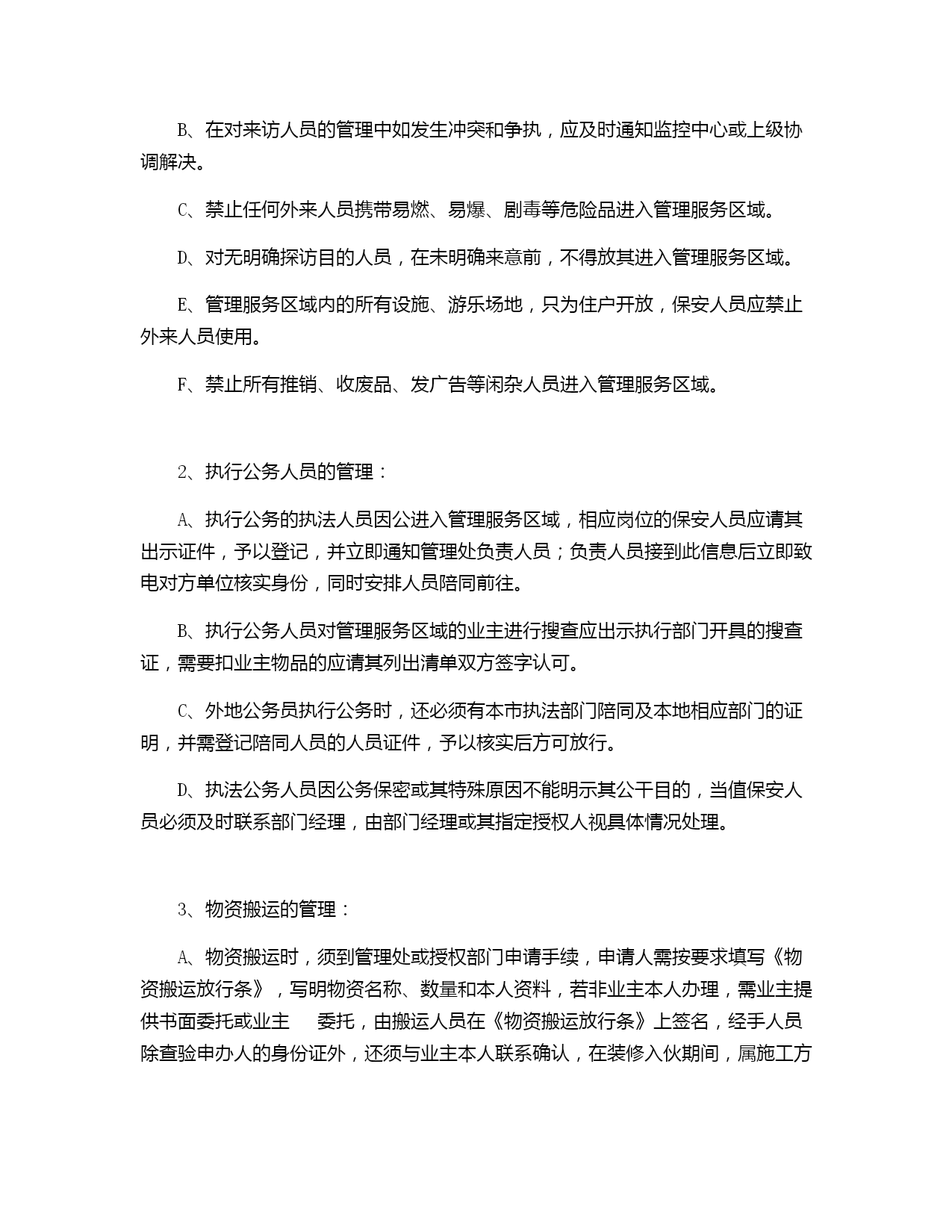 B、在对来访人员的管理中如发生冲突和争执，应及时通知监控中心或上级协调解决。

C、禁止任何外来人员携带易燃、易爆、剧毒等危险品进入管理服务区域。

D、对无明确探访目的人员，在未明确来意前，不得放其进入管理服务区域。

E、管理服务区域内的所有设施、游乐场地，只为住户开放，保安人员应禁止外来人员使用。

F、禁止所有推销、收废品、发广告等闲杂人员进入管理服务区域。

2、执行公务人员的管理：

A、执行公务的执法人员因公进入管理服务区域，相应岗位的保安人员应请其出示证件，予以登记，并立即通知管理处负责人员；负责人员接到此信息后立即致电对方单位核实身份，同时安排人员陪同前往。

B、执行公务人员对管理服务区域的业主进行搜查应出示执行部门开具的搜查证，需要扣业主物品的应请其列出清单双方签字认可。

C、外地公务员执行公务时，还必须有本市执法部门陪同及本地相应部门的证明，并需登记陪同人员的人员证件，予以核实后方可放行。

D、执法公务人员因公务保密或其特殊原因不能明示其公干目的，当值保安人员必须及时联系部门经理，由部门经理或其指定授权人视具体情况处理。

3、物资搬运的管理：

A、物资搬运时，须到管理处或授权部门申请手续，申请人需按要求填写《物资搬运放行条》，写明物资名称、数量和本人资料，若非业主本人办理，需业主提供书面委托或业主 委托，由搬运人员在《物资搬运放行条》上签名，经手人员除查验申办人的身份证外，还须与业主本人联系确认，在装修入伙期间，属施工方